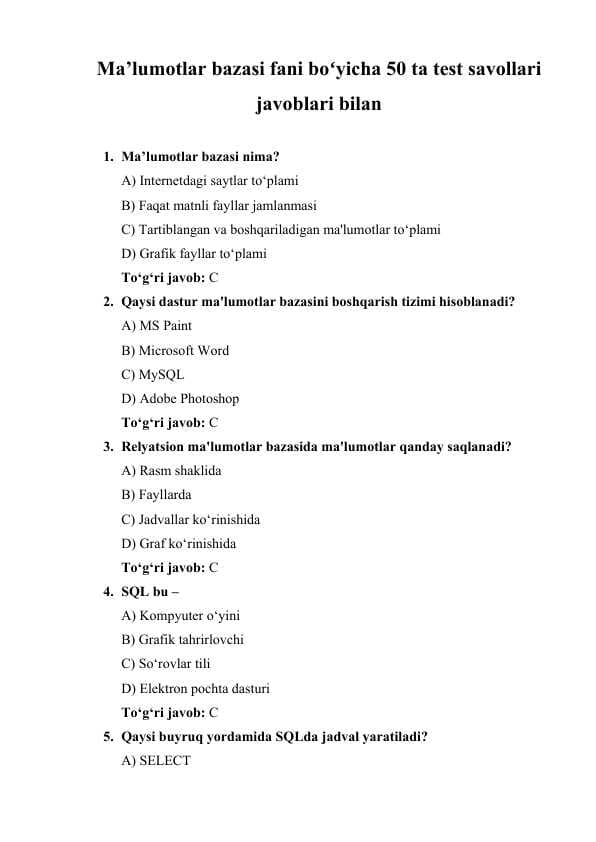 Ma’lumotlar bazasi fani bo‘yicha 50 ta test savollari javoblari bilan

1. Ma’lumotlar bazasi nima?
A) Internetdagi saytlar to‘plami
B) Faqat matnli fayllar jamlanmasi
C) Tartiblangan va boshqariladigan ma'lumotlar to‘plami
D) Grafik fayllar to‘plami
To‘g‘ri javob: C
2. Qaysi dastur ma'lumotlar bazasini boshqarish tizimi hisoblanadi?
A) MS Paint
B) Microsoft Word
C) MySQL
D) Adobe Photoshop
To‘g‘ri javob: C
3. Relyatsion ma'lumotlar bazasida ma'lumotlar qanday saqlanadi?
A) Rasm shaklida
B) Fayllarda
C) Jadvallar ko‘rinishida
D) Graf ko‘rinishida
To‘g‘ri javob: C
4. SQL bu –
A) Kompyuter o‘yini
B) Grafik tahrirlovchi
C) So‘rovlar tili
D) Elektron pochta dasturi
To‘g‘ri javob: C
5. Qaysi buyruq yordamida SQLda jadval yaratiladi?
A) SELECT